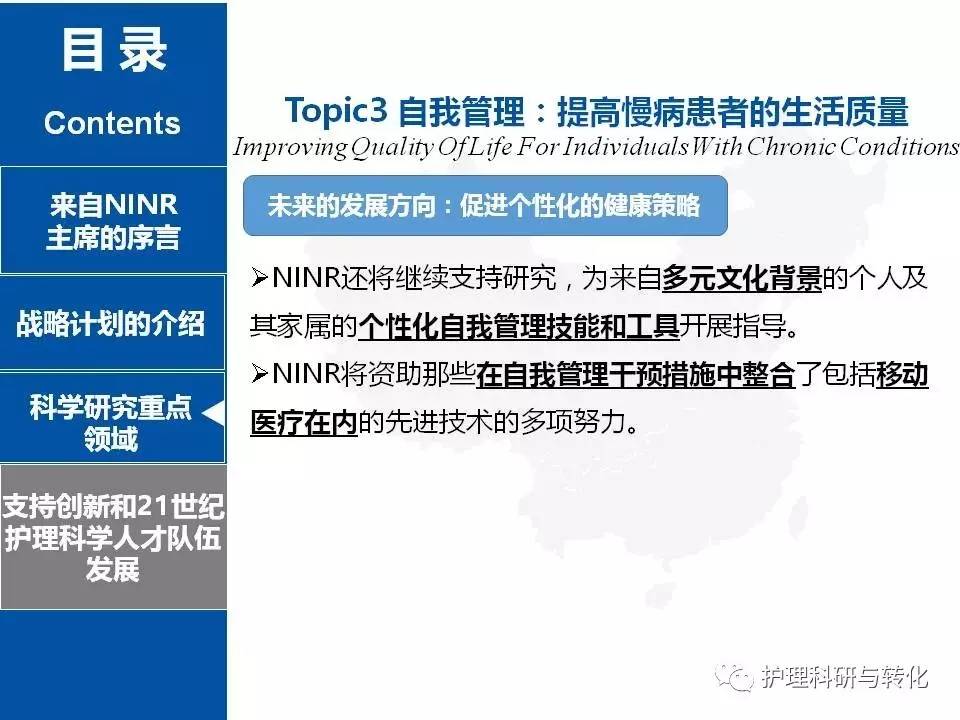 目录
Contents

来自NINR主席的序言

战略计划的介绍

科学研究重点领域

支持创新和21世纪护理科学人才队伍发展

Topic3 自我管理：提高慢病患者的生活质量
Improving Quality Of Life For Individuals With Chronic Conditions

未来的发展方向：促进个性化的健康策略

➢NINR还将继续支持研究，为来自多元文化背景的个人及其家属的个性化自我管理技能和工具开展指导。
➢NINR将资助那些在自我管理干预措施中整合了包括移动医疗在内的先进技术的多项努力。

护理科研与转化